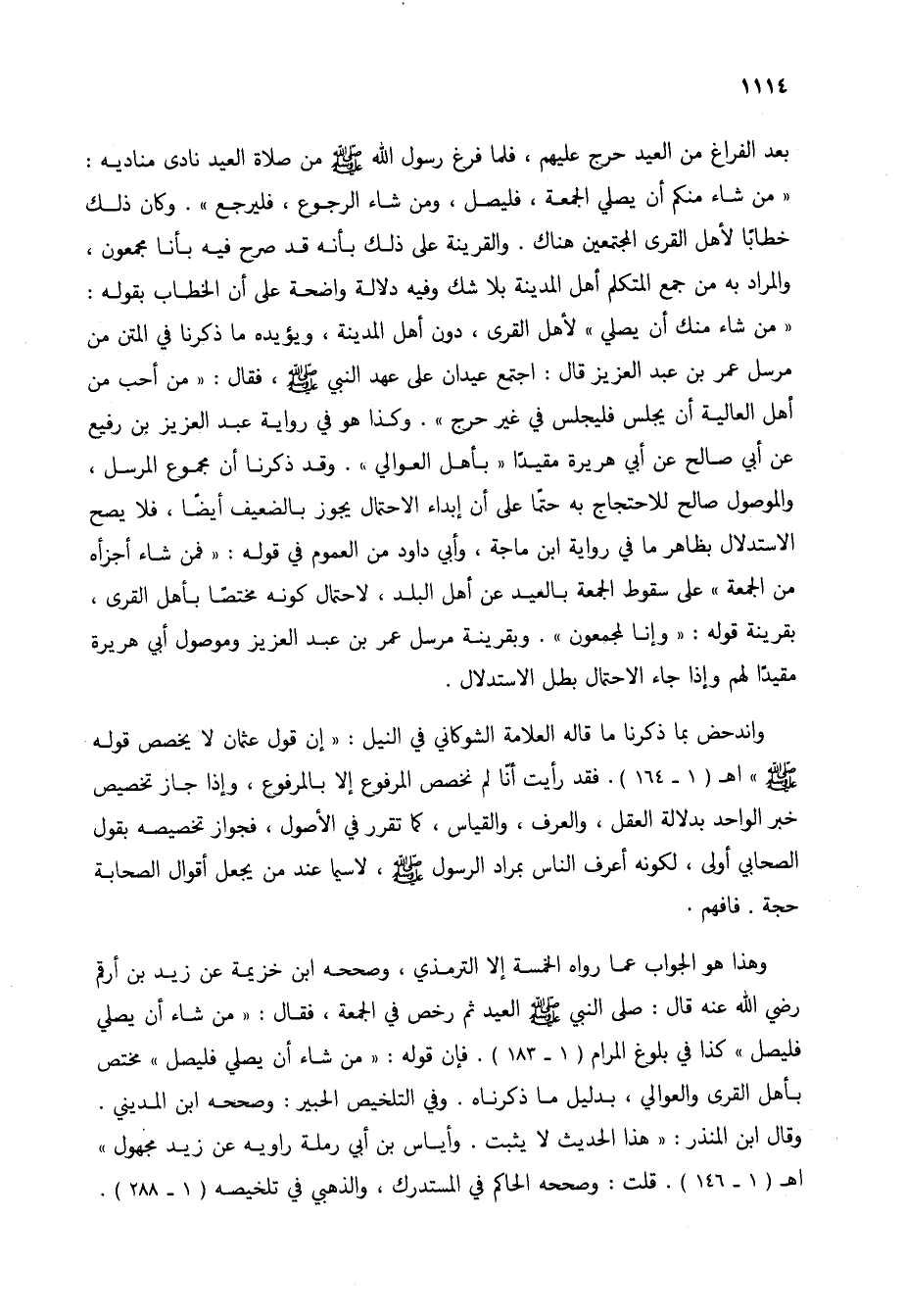 ١١١٤

بعد الفراغ من العيد حرج عليهم ، فلما فرغ رسول الله ﷺ من صلاة العيد نادى مناديه : « من شاء منكم أن يصلي الجمعة ، فليصل ، ومن شاء الرجوع ، فليرجع » . وكان ذلك خطابًا لأهل القرى المجتمعين هناك . والقرينة على ذلك بأنه قد صرح فيه بأنا مجمعون ، والمراد به من جمع المتكلم أهل المدينة بلا شك وفيه دلالة واضحة على أن الخطاب بقوله : « من شاء منك أن يصلي » لأهل القرى ، دون أهل المدينة ، ويؤيده ما ذكرنا في المتن من مرسل عمر بن عبد العزيز قال : اجتمع عيدان على عهد النبي ﷺ ، فقال : « من أحب من أهل العالية أن يجلس فليجلس في غير حرج » . وكذا هو في رواية عبد العزيز بن رفيع عن أبي صالح عن أبي هريرة مقيدًا « بأهل العوالي » . وقد ذكرنا أن مجموع المرسل ، والموصول صالح للاحتجاج به حتمًا على أن إبداء الاحتمال يجوز بالضعيف أيضًا ، فلا يصح الاستدلال بظاهر ما في رواية ابن ماجة ، وأبي داود من العموم في قوله : « فمن شاء أجزأه من الجمعة » على سقوط الجمعة بالعيد عن أهل البلد ، لاحتمال كونه مختصًا بأهل القرى ، بقرينة قوله : « وإنا لمجمعون » . وبقرينة مرسل عمر بن عبد العزيز وموصول أبي هريرة مقيدًا لهم وإذا جاء الاحتمال بطل الاستدلال .

واندحض بما ذكرنا ما قاله العلامة الشوكاني في النيل : « إن قول عثمان لا يخصص قوله ﷺ » اهـ ( ١ ـ ١٦٤ ) . فقد رأيت أنّا لم نخصص المرفوع إلا بالمرفوع ، وإذا جاز تخصيص خبر الواحد بدلالة العقل ، والعرف ، والقياس ، كما تقرر في الأصول ، فجواز تخصيصه بقول الصحابي أولى ، لكونه أعرف الناس بمراد الرسول ﷺ ، لاسيما عند من يجعل أقوال الصحابة حجة . فافهم .

وهذا هو الجواب عما رواه الخمسة إلا الترمذي ، وصححه ابن خزيمة عن زيد بن أرقم رضي الله عنه قال : صلى النبي ﷺ العيد ثم رخص في الجمعة ، فقال : « من شاء أن يصلي فليصل » كذا في بلوغ المرام ( ١ ـ ١٨٣ ) . فإن قوله : « من شاء أن يصلي فليصل » مختص بأهل القرى والعوالي ، بدليل ما ذكرناه . وفي التلخيص الحبير : وصححه ابن المديني . وقال ابن المنذر : « هذا الحديث لا يثبت . وأياس بن أبي رملة راويه عن زيد مجهول » اهـ ( ١ ـ ١٤٦ ) . قلت : وصححه الحاكم في المستدرك ، والذهبي في تلخيصه ( ١ ـ ٢٨٨ ) .